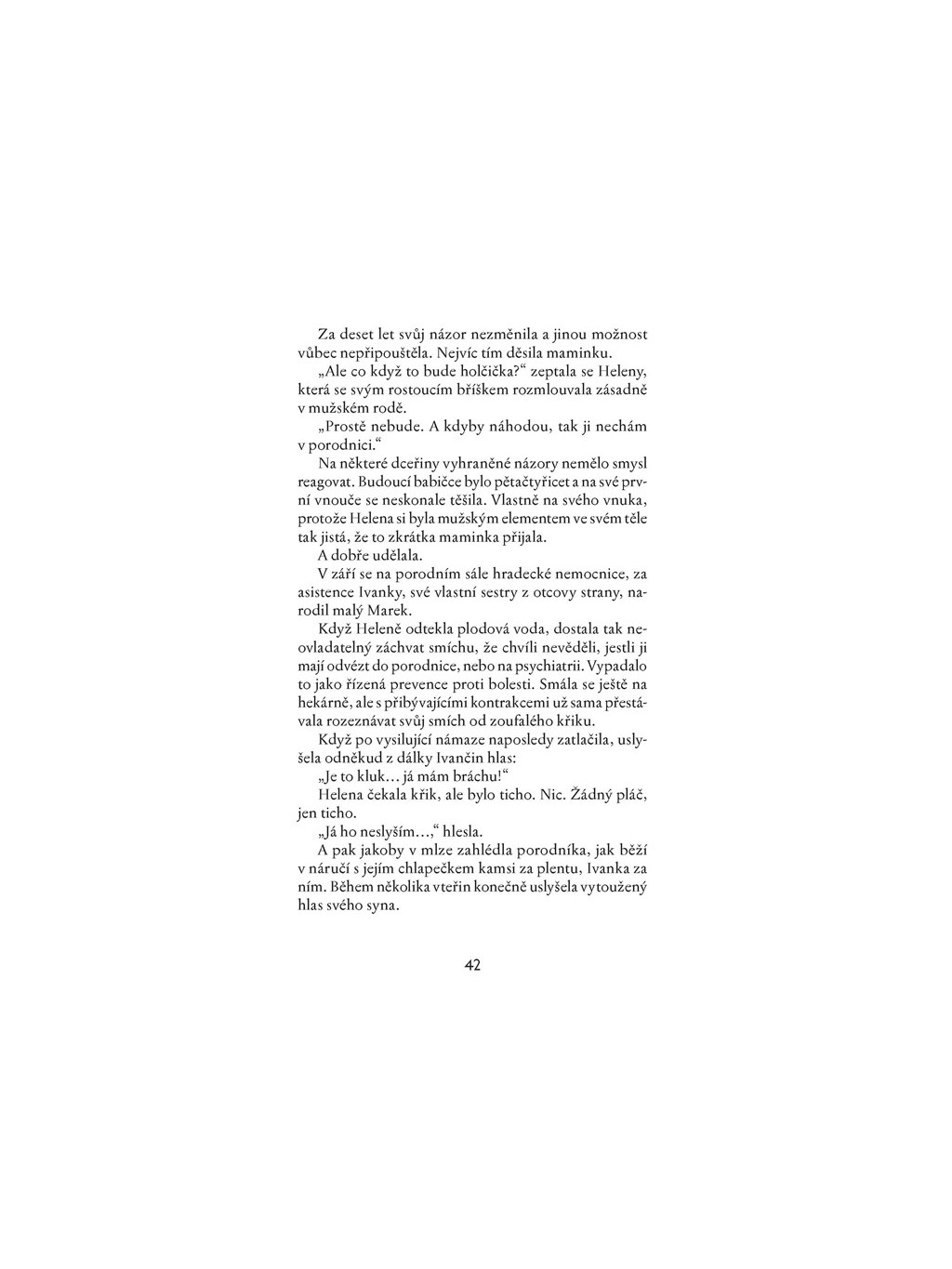 Za deset let svůj názor nezměnila a jinou možnost vůbec nepřipouštěla. Nejvíc tím děsila maminku.

„Ale co když to bude holčička?“ zeptala se Heleny, která se svým rostoucím bříškem rozmlouvala zásadně v mužském rodě.

„Prostě nebude. A kdyby náhodou, tak ji nechám v porodnici.“

Na některé dceřiny vyhraněné názory nemělo smysl reagovat. Budoucí babičce bylo pětačtyřicet a na své první vnouče se neskonale těšila. Vlastně na svého vnuka, protože Helena si byla mužským elementem ve svém těle tak jistá, že to zkrátka maminka přijala.

A dobře udělala.

V září se na porodním sále hradecké nemocnice, za asistence Ivanky, své vlastní sestry z otcovy strany, narodil malý Marek.

Když Heleně odtekla plodová voda, dostala tak neovladatelný záchvat smíchu, že chvíli nevěděli, jestli ji mají odvézt do porodnice, nebo na psychiatrii. Vypadalo to jako řízená prevence proti bolesti. Smála se ještě na hekárně, ale s přibývajícími kontrakcemi už sama přestávala rozeznávat svůj smích od zoufalého křiku.

Když po vysilující námaze naposledy zatlačila, uslyšela odněkud z dálky Ivančin hlas:

„Je to kluk… já mám bráchu!“

Helena čekala křik, ale bylo ticho. Nic. Žádný pláč, jen ticho.

„Já ho neslyším…,“ hlesla.

A pak jakoby v mlze zahlédla porodníka, jak běží v náručí s jejím chlapečkem kamsi za plentu, Ivanka za ním. Během několika vteřin konečně uslyšela vytoužený hlas svého syna.

42